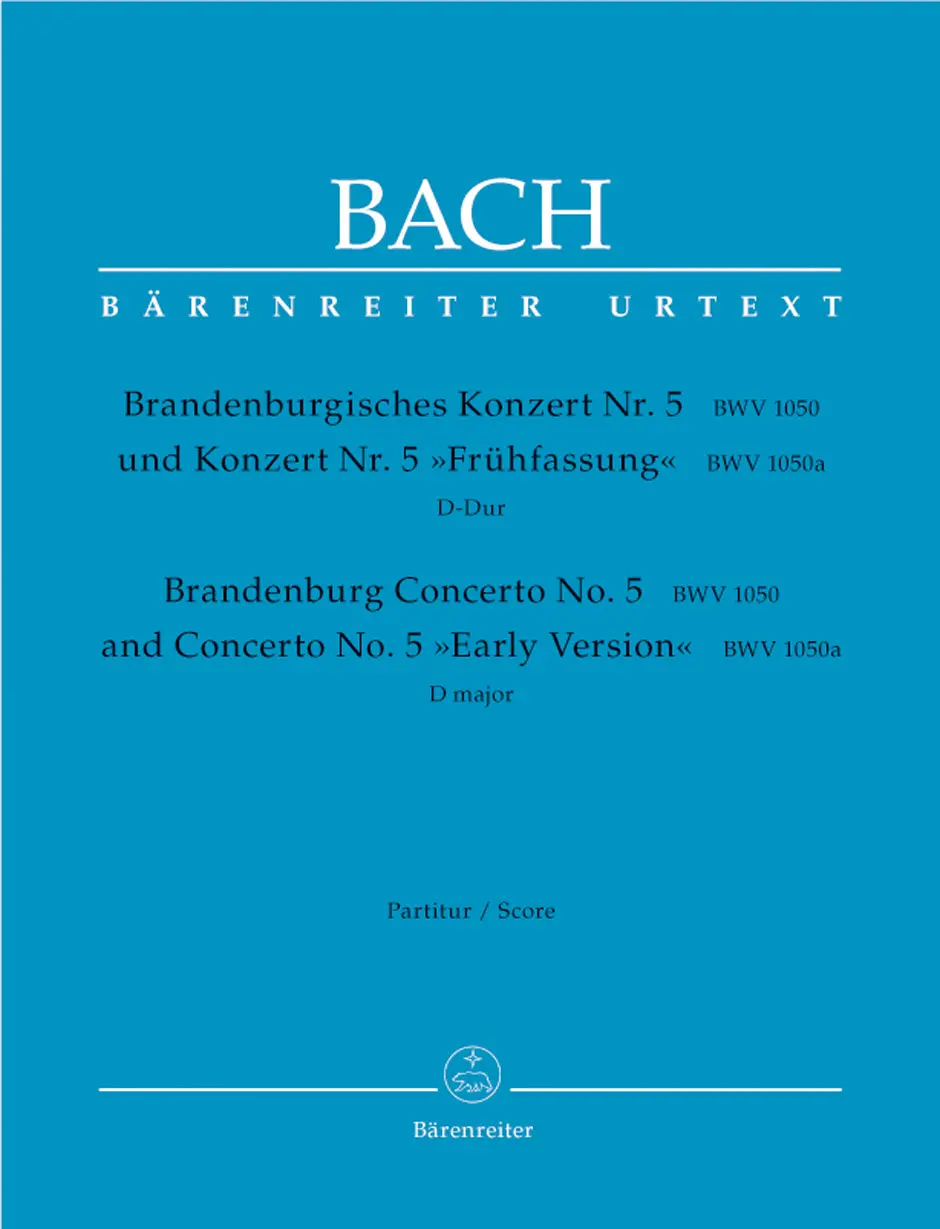 BACH

BÄRENREITER URTEXT

Brandenburgisches Konzert Nr. 5 BWV 1050
und Konzert Nr. 5 »Frühfassung« BWV 1050a
D-Dur

Brandenburg Concerto No. 5 BWV 1050
and Concerto No. 5 »Early Version« BWV 1050a
D major

Partitur / Score

Bärenreiter